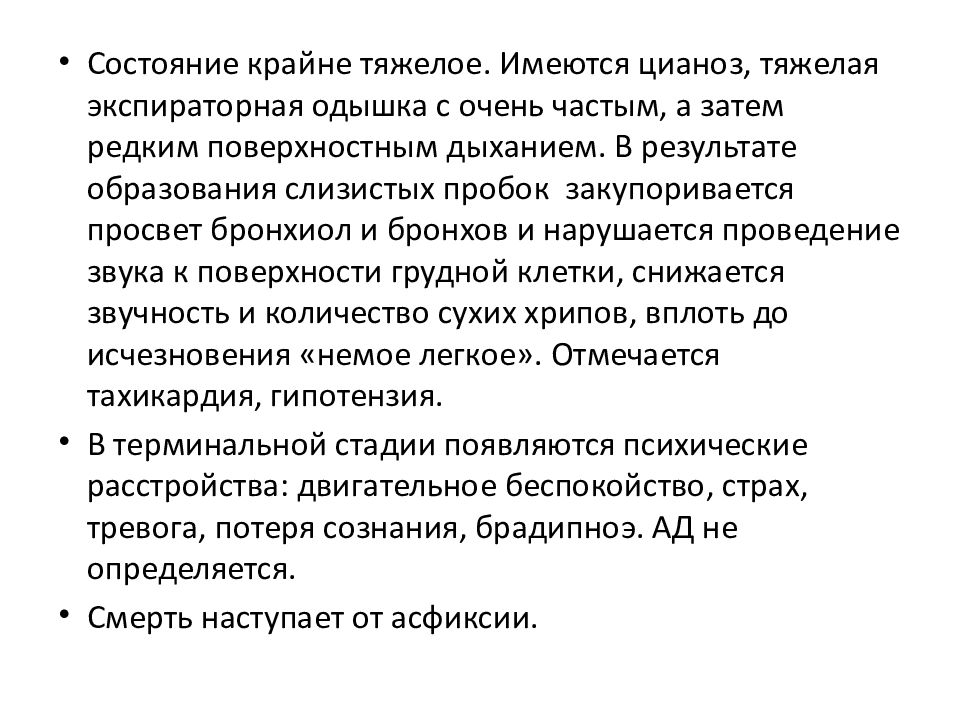 • Состояние крайне тяжелое. Имеются цианоз, тяжелая экспираторная одышка с очень частым, а затем редким поверхностным дыханием. В результате образования слизистых пробок закупоривается просвет бронхиол и бронхов и нарушается проведение звука к поверхности грудной клетки, снижается звучность и количество сухих хрипов, вплоть до исчезновения «немое легкое». Отмечается тахикардия, гипотензия.

• В терминальной стадии появляются психические расстройства: двигательное беспокойство, страх, тревога, потеря сознания, брадипноэ. АД не определяется.

• Смерть наступает от асфиксии.